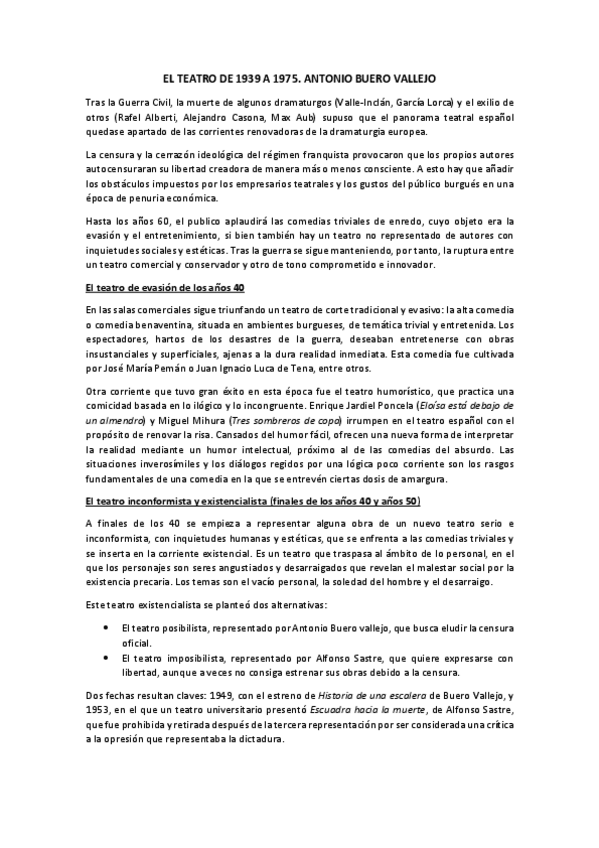 EL TEATRO DE 1939 A 1975. ANTONIO BUERO VALLEJO

Tras la Guerra Civil, la muerte de algunos dramaturgos (Valle-Inclán, García Lorca) y el exilio de otros (Rafel Alberti, Alejandro Casona, Max Aub) supuso que el panorama teatral español quedase apartado de las corrientes renovadoras de la dramaturgia europea.

La censura y la cerrazón ideológica del régimen franquista provocaron que los propios autores autocensuraran su libertad creadora de manera más o menos consciente. A esto hay que añadir los obstáculos impuestos por los empresarios teatrales y los gustos del público burgués en una época de penuria económica.

Hasta los años 60, el publico aplaudirá las comedias triviales de enredo, cuyo objeto era la evasión y el entretenimiento, si bien también hay un teatro no representado de autores con inquietudes sociales y estéticas. Tras la guerra se sigue manteniendo, por tanto, la ruptura entre un teatro comercial y conservador y otro de tono comprometido e innovador.

El teatro de evasión de los años 40

En las salas comerciales sigue triunfando un teatro de corte tradicional y evasivo: la alta comedia o comedia benaventina, situada en ambientes burgueses, de temática trivial y entretenida. Los espectadores, hartos de los desastres de la guerra, deseaban entretenerse con obras insustanciales y superficiales, ajenas a la dura realidad inmediata. Esta comedia fue cultivada por José María Pemán o Juan Ignacio Luca de Tena, entre otros.

Otra corriente que tuvo gran éxito en esta época fue el teatro humorístico, que practica una comicidad basada en lo ilógico y lo incongruente. Enrique Jardiel Poncela (Eloísa está debajo de un almendro) y Miguel Mihura (Tres sombreros de copa) irrumpen en el teatro español con el propósito de renovar la risa. Cansados del humor fácil, ofrecen una nueva forma de interpretar la realidad mediante un humor intelectual, próximo al de las comedias del absurdo. Las situaciones inverosímiles y los diálogos regidos por una lógica poco corriente son los rasgos fundamentales de una comedia en la que se entrevén ciertas dosis de amargura.

El teatro inconformista y existencialista (finales de los años 40 y años 50)

A finales de los 40 se empieza a representar alguna obra de un nuevo teatro serio e inconformista, con inquietudes humanas y estéticas, que se enfrenta a las comedias triviales y se inserta en la corriente existencial. Es un teatro que traspasa al ámbito de lo personal, en el que los personajes son seres angustiados y desarraigados que revelan el malestar social por la existencia precaria. Los temas son el vacío personal, la soledad del hombre y el desarraigo.

Este teatro existencialista se planteó dos alternativas:

• El teatro posibilista, representado por Antonio Buero vallejo, que busca eludir la censura oficial.
• El teatro imposibilista, representado por Alfonso Sastre, que quiere expresarse con libertad, aunque a veces no consiga estrenar sus obras debido a la censura.

Dos fechas resultan claves: 1949, con el estreno de Historia de una escalera de Buero Vallejo, y 1953, en el que un teatro universitario presentó Escuadra hacia la muerte, de Alfonso Sastre, que fue prohibida y retirada después de la tercera representación por ser considerada una crítica a la opresión que representaba la dictadura.